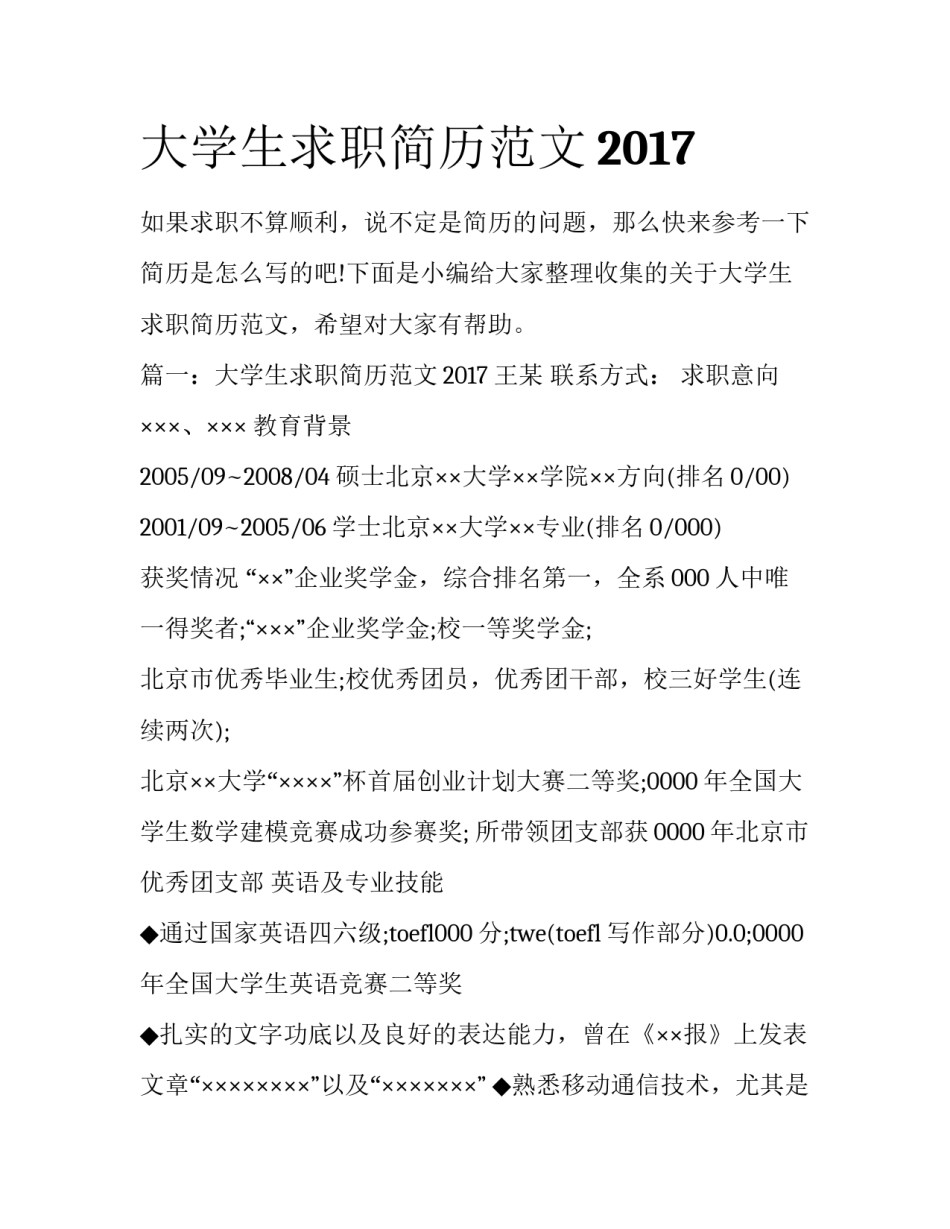 大学生求职简历范文 2017

如果求职不算顺利，说不定是简历的问题，那么快来参考一下简历是怎么写的吧!下面是小编给大家整理收集的关于大学生求职简历范文，希望对大家有帮助。

篇一：大学生求职简历范文 2017 王某 联系方式： 求职意向 ×××、××× 教育背景

2005/09~2008/04 硕士北京××大学××学院××方向(排名 0/00)

2001/09~2005/06 学士北京××大学××专业(排名 0/000)

获奖情况 “××”企业奖学金，综合排名第一，全系 000 人中唯一得奖者;“×××”企业奖学金;校一等奖学金;

北京市优秀毕业生;校优秀团员，优秀团干部，校三好学生(连续两次);

北京××大学“××××”杯首届创业计划大赛二等奖;0000 年全国大学生数学建模竞赛成功参赛奖; 所带领团支部获 0000 年北京市优秀团支部 英语及专业技能

◆通过国家英语四六级;toefl000 分;twe(toefl 写作部分)0.0;0000 年全国大学生英语竞赛二等奖

◆扎实的文字功底以及良好的表达能力，曾在《××报》上发表文章“××××××××”以及“×××××××” ◆熟悉移动通信技术，尤其是